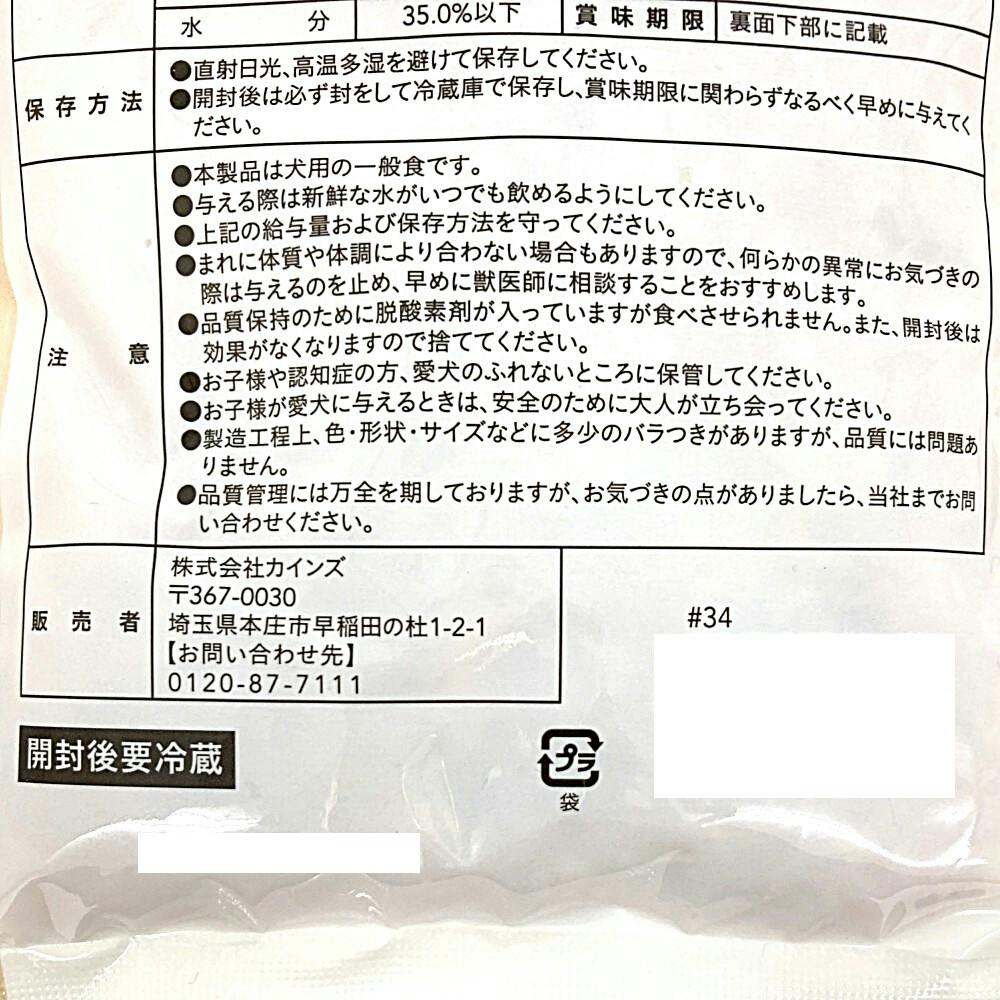 水分 35.0%以下 賞味期限 裏面下部に記載

保存方法

●直射日光、高温多湿を避けて保存してください。
●開封後は必ず封をして冷蔵庫で保存し、賞味期限に関わらずなるべく早めに与えてください。

注意

●本製品は犬用の一般食です。
●与える際は新鮮な水がいつでも飲めるようにしてください。
●上記の給与量および保存方法を守ってください。
●まれに体質や体調により合わない場合もありますので、何らかの異常にお気づきの際は与えるのを止め、早めに獣医師に相談することをおすすめします。
●品質保持のために脱酸素剤が入っていますが食べさせられません。また、開封後は効果がなくなりますので捨ててください。
●お子様や認知症の方、愛犬のふれないところに保管してください。
●お子様が愛犬に与えるときは、安全のために大人が立ち会ってください。
●製造工程上、色・形状・サイズなどに多少のバラつきがありますが、品質には問題ありません。
●品質管理には万全を期しておりますが、お気づきの点がありましたら、当社までお問い合わせください。

販売者

株式会社カインズ
〒367-0030
埼玉県本庄市早稲田の杜1-2-1
【お問い合わせ先】
0120-87-7111

#34

開封後要冷蔵

プラ
袋